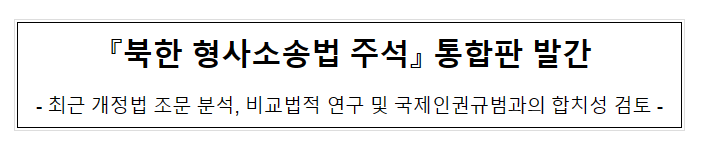 『북한 형사소송법 주석』 통합판 발간

- 최근 개정법 조문 분석, 비교법적 연구 및 국제인권규범과의 합치성 검토 -